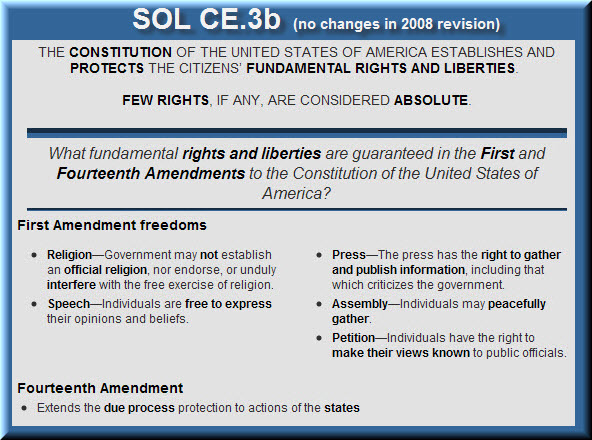 SOL CE.3b (no changes in 2008 revision)

THE CONSTITUTION OF THE UNITED STATES OF AMERICA ESTABLISHES AND PROTECTS THE CITIZENS' FUNDAMENTAL RIGHTS AND LIBERTIES.

FEW RIGHTS, IF ANY, ARE CONSIDERED ABSOLUTE.

What fundamental rights and liberties are guaranteed in the First and Fourteenth Amendments to the Constitution of the United States of America?

First Amendment freedoms

• Religion—Government may not establish an official religion, nor endorse, or unduly interfere with the free exercise of religion.
• Speech—Individuals are free to express their opinions and beliefs.

• Press—The press has the right to gather and publish information, including that which criticizes the government.
• Assembly—Individuals may peacefully gather.
• Petition—Individuals have the right to make their views known to public officials.

Fourteenth Amendment
• Extends the due process protection to actions of the states